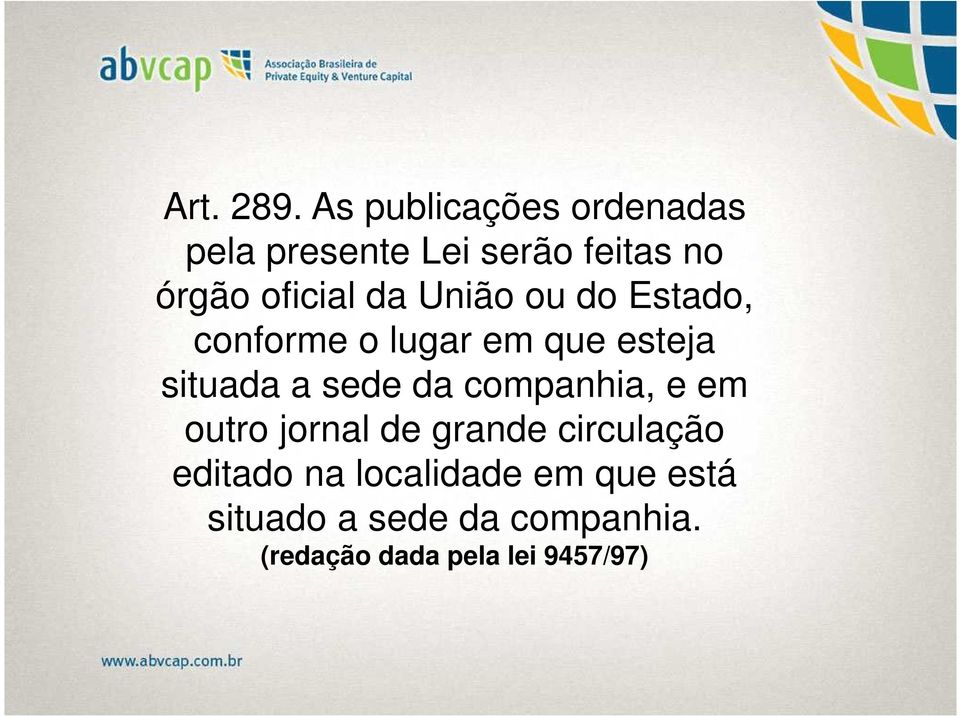 abvcap

Associação Brasileira de
Private Equity & Venture Capital

Art. 289. As publicações ordenadas pela presente Lei serão feitas no órgão oficial da União ou do Estado, conforme o lugar em que esteja situada a sede da companhia, e em outro jornal de grande circulação editado na localidade em que está situado a sede da companhia.
(redação dada pela lei 9457/97)

www.abvcap.com.br